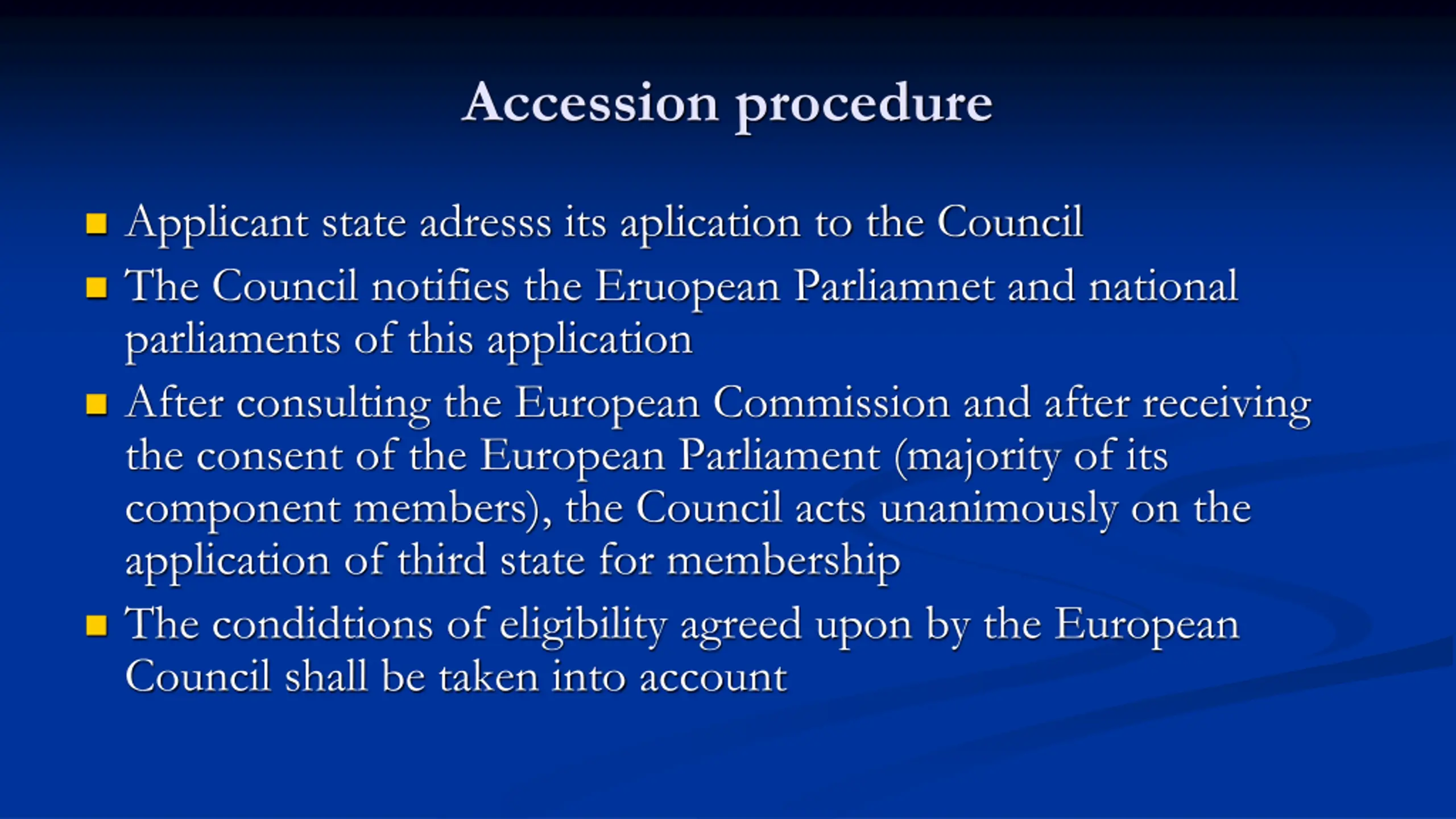 Accession procedure

Applicant state adresss its aplication to the Council

The Council notifies the Eruopean Parliamnet and national parliaments of this application

After consulting the European Commission and after receiving the consent of the European Parliament (majority of its component members), the Council acts unanimously on the application of third state for membership

The condidtions of eligibility agreed upon by the European Council shall be taken into account